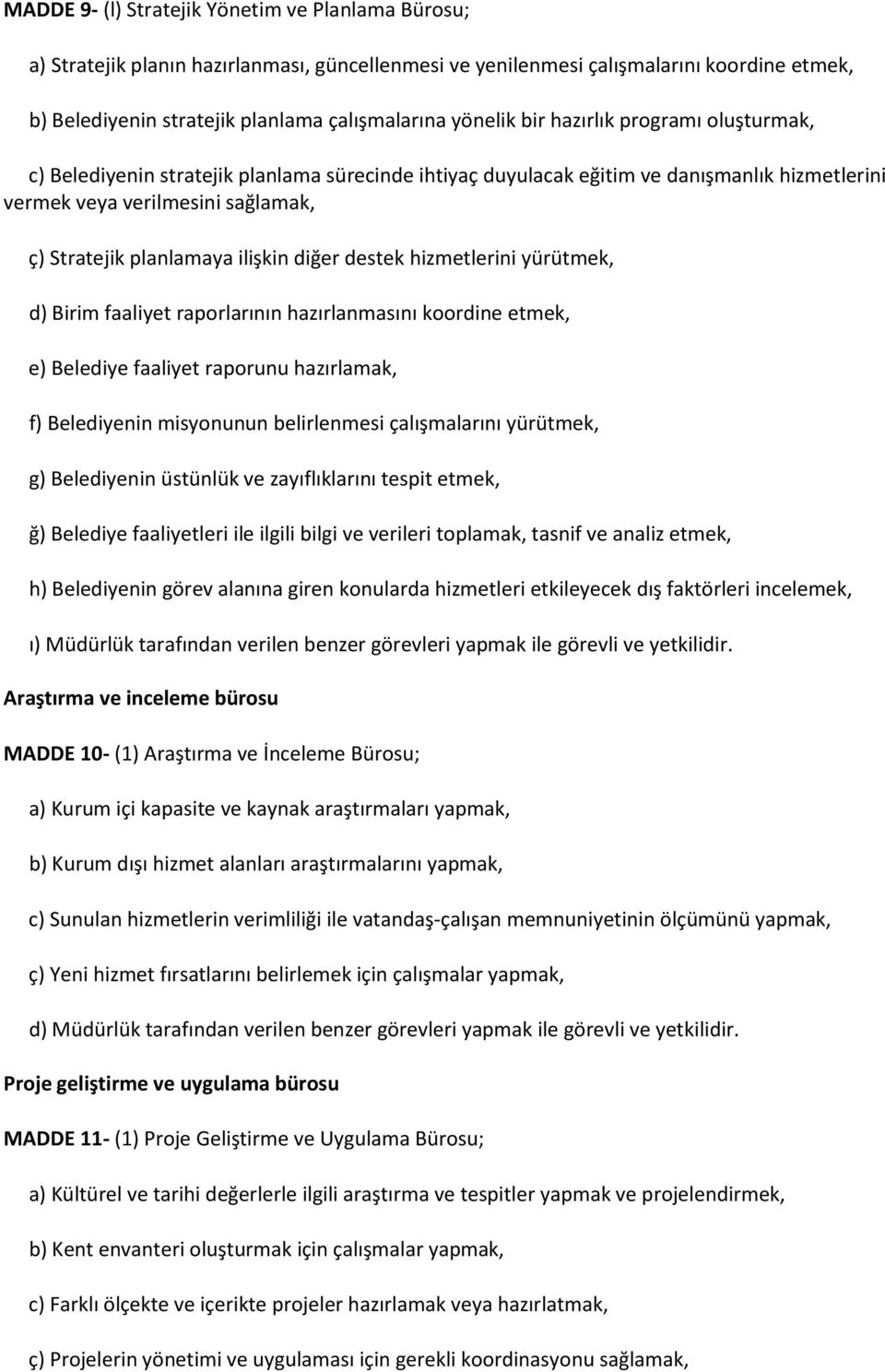 MADDE 9- (l) Stratejik Yönetim ve Planlama Bürosu;

a) Stratejik planın hazırlanması, güncellenmesi ve yenilenmesi çalışmalarını koordine etmek,

b) Belediyenin stratejik planlama çalışmalarına yönelik bir hazırlık programı oluşturmak,

c) Belediyenin stratejik planlama sürecinde ihtiyaç duyulacak eğitim ve danışmanlık hizmetlerini vermek veya verilmesini sağlamak,

ç) Stratejik planlamaya ilişkin diğer destek hizmetlerini yürütmek,

d) Birim faaliyet raporlarının hazırlanmasını koordine etmek,

e) Belediye faaliyet raporunu hazırlamak,

f) Belediyenin misyonunun belirlenmesi çalışmalarını yürütmek,

g) Belediyenin üstünlük ve zayıflıklarını tespit etmek,

ğ) Belediye faaliyetleri ile ilgili bilgi ve verileri toplamak, tasnif ve analiz etmek,

h) Belediyenin görev alanına giren konularda hizmetleri etkileyecek dış faktörleri incelemek,

ı) Müdürlük tarafından verilen benzer görevleri yapmak ile görevli ve yetkilidir.

Araştırma ve inceleme bürosu

MADDE 10- (1) Araştırma ve İnceleme Bürosu;

a) Kurum içi kapasite ve kaynak araştırmaları yapmak,

b) Kurum dışı hizmet alanları araştırmalarını yapmak,

c) Sunulan hizmetlerin verimliliği ile vatandaş-çalışan memnuniyetinin ölçümünü yapmak,

ç) Yeni hizmet fırsatlarını belirlemek için çalışmalar yapmak,

d) Müdürlük tarafından verilen benzer görevleri yapmak ile görevli ve yetkilidir.

Proje geliştirme ve uygulama bürosu

MADDE 11- (1) Proje Geliştirme ve Uygulama Bürosu;

a) Kültürel ve tarihi değerlerle ilgili araştırma ve tespitler yapmak ve projelendirmek,

b) Kent envanteri oluşturmak için çalışmalar yapmak,

c) Farklı ölçekte ve içerikte projeler hazırlamak veya hazırlatmak,

ç) Projelerin yönetimi ve uygulaması için gerekli koordinasyonu sağlamak,